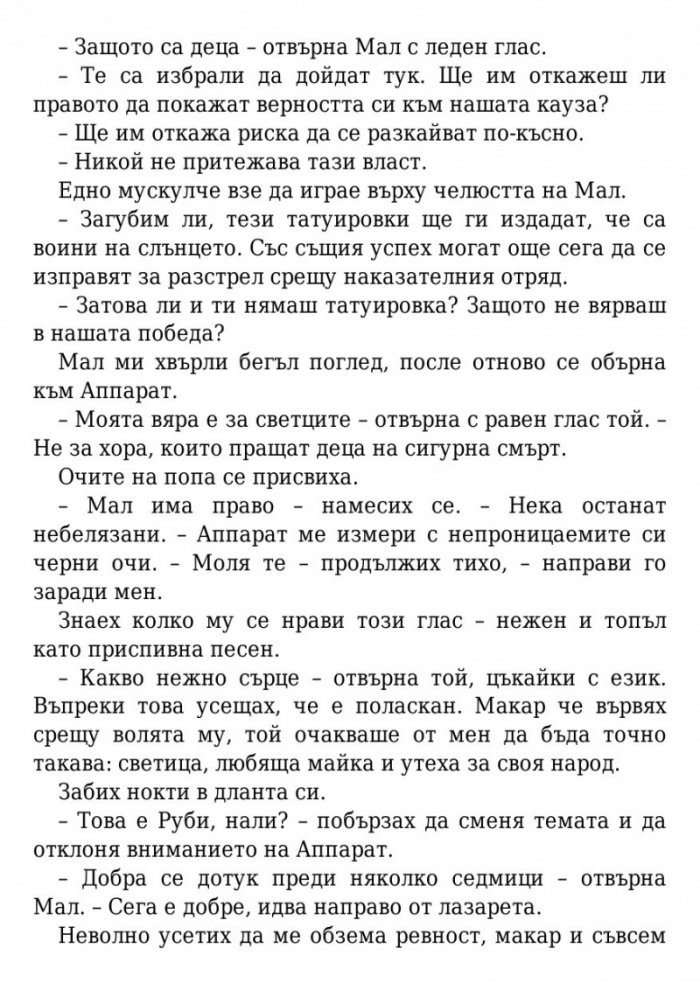 – Защото са деца – отвърна Мал с леден глас.

– Те са избрали да дойдат тук. Ще им откажеш ли правото да покажат верността си към нашата кауза?

– Ще им откажа риска да се разкайват по-късно.

– Никой не притежава тази власт.

Едно мускулче взе да играе върху челюстта на Мал.

– Загубим ли, тези татуировки ще ги издадат, че са воини на слънцето. Със същия успех могат още сега да се изправят за разстрел срещу наказателния отряд.

– Затова ли и ти нямаш татуировка? Защото не вярваш в нашата победа?

Мал ми хвърли бегъл поглед, после отново се обърна към Аппарат.

– Моята вяра е за светците – отвърна с равен глас той. – Не за хора, които пращат деца на сигурна смърт.

Очите на попа се присвиха.

– Мал има право – намесих се. – Нека останат небелязани. – Аппарат ме измери с непроницаемите си черни очи. – Моля те – продължих тихо, – направи го заради мен.

Знаех колко му се нрави този глас – нежен и топъл като приспивна песен.

– Какво нежно сърце – отвърна той, цъкайки с език. Въпреки това усещах, че е поласкан. Макар че вървях срещу волята му, той очакваше от мен да бъда точно такава: светица, любяща майка и утеха за своя народ.

Забих нокти в дланта си.

– Това е Руби, нали? – побързах да сменя темата и да отклоня вниманието на Аппарат.

– Добра се дотук преди няколко седмици – отвърна Мал. – Сега е добре, идва направо от лазарета.

Неволно усетих да ме обзема ревност, макар и съвсем